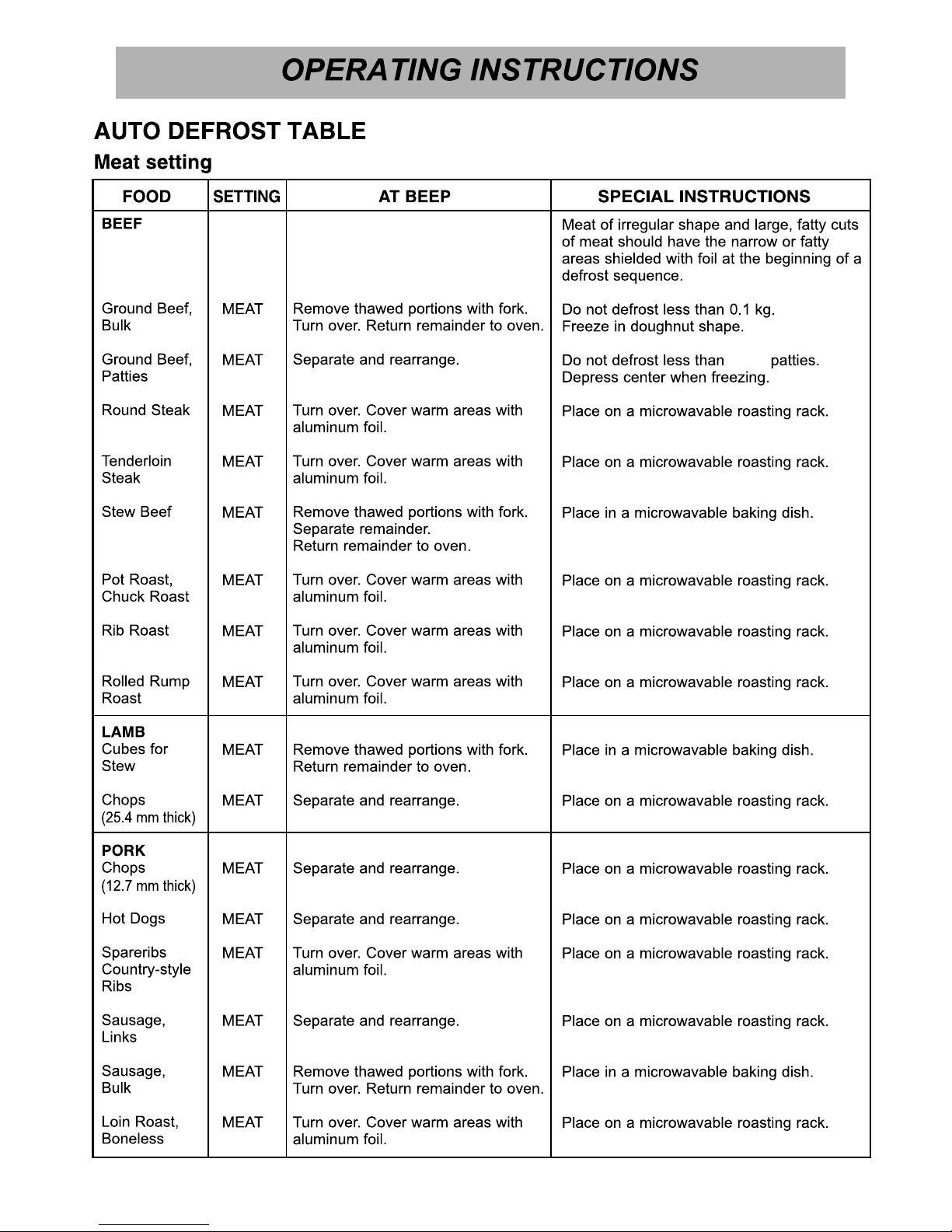 OPERATING INSTRUCTIONS

AUTO DEFROST TABLE

Meat setting

| FOOD | SETTING | AT BEEP | SPECIAL INSTRUCTIONS |
|---|---|---|---|
| BEEF | | | Meat of irregular shape and large, fatty cuts of meat should have the narrow or fatty areas shielded with foil at the beginning of a defrost sequence. |
| Ground Beef, Bulk | MEAT | Remove thawed portions with fork. Turn over. Return remainder to oven. | Do not defrost less than 0.1 kg. Freeze in doughnut shape. |
| Ground Beef, Patties | MEAT | Separate and rearrange. | Do not defrost less than patties. Depress center when freezing. |
| Round Steak | MEAT | Turn over. Cover warm areas with aluminum foil. | Place on a microwavable roasting rack. |
| Tenderloin Steak | MEAT | Turn over. Cover warm areas with aluminum foil. | Place on a microwavable roasting rack. |
| Stew Beef | MEAT | Remove thawed portions with fork. Separate remainder. Return remainder to oven. | Place in a microwavable baking dish. |
| Pot Roast, Chuck Roast | MEAT | Turn over. Cover warm areas with aluminum foil. | Place on a microwavable roasting rack. |
| Rib Roast | MEAT | Turn over. Cover warm areas with aluminum foil. | Place on a microwavable roasting rack. |
| Rolled Rump Roast | MEAT | Turn over. Cover warm areas with aluminum foil. | Place on a microwavable roasting rack. |
| LAMB Cubes for Stew | MEAT | Remove thawed portions with fork. Return remainder to oven. | Place in a microwavable baking dish. |
| Chops (25.4 mm thick) | MEAT | Separate and rearrange. | Place on a microwavable roasting rack. |
| PORK Chops (12.7 mm thick) | MEAT | Separate and rearrange. | Place on a microwavable roasting rack. |
| Hot Dogs | MEAT | Separate and rearrange. | Place on a microwavable roasting rack. |
| Spareribs Country-style Ribs | MEAT | Turn over. Cover warm areas with aluminum foil. | Place on a microwavable roasting rack. |
| Sausage, Links | MEAT | Separate and rearrange. | Place on a microwavable roasting rack. |
| Sausage, Bulk | MEAT | Remove thawed portions with fork. Turn over. Return remainder to oven. | Place in a microwavable baking dish. |
| Loin Roast, Boneless | MEAT | Turn over. Cover warm areas with aluminum foil. | Place on a microwavable roasting rack. |